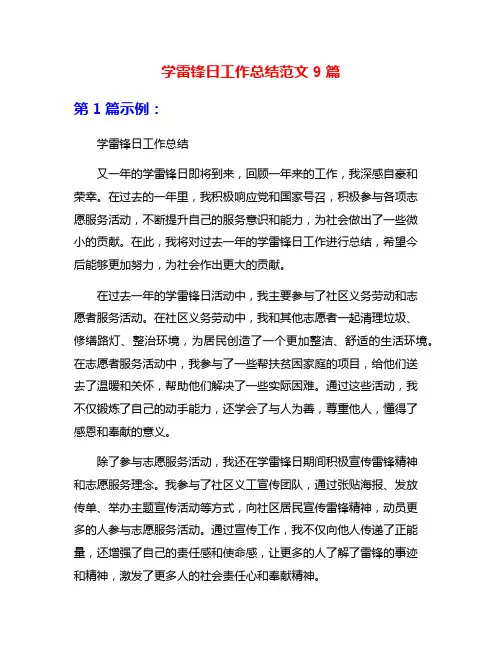 学雷锋日工作总结范文 9 篇

第 1 篇示例：

学雷锋日工作总结

又一年的学雷锋日即将到来，回顾一年来的工作，我深感自豪和荣幸。在过去的一年里，我积极响应党和国家号召，积极参与各项志愿服务活动，不断提升自己的服务意识和能力，为社会做出了一些微小的贡献。在此，我将对过去一年的学雷锋日工作进行总结，希望今后能够更加努力，为社会作出更大的贡献。

在过去一年的学雷锋日活动中，我主要参与了社区义务劳动和志愿者服务活动。在社区义务劳动中，我和其他志愿者一起清理垃圾、修缮路灯、整治环境，为居民创造了一个更加整洁、舒适的生活环境。在志愿者服务活动中，我参与了一些帮扶贫困家庭的项目，给他们送去了温暖和关怀，帮助他们解决了一些实际困难。通过这些活动，我不仅锻炼了自己的动手能力，还学会了与人为善，尊重他人，懂得了感恩和奉献的意义。

除了参与志愿服务活动，我还在学雷锋日期间积极宣传雷锋精神和志愿服务理念。我参与了社区义工宣传团队，通过张贴海报、发放传单、举办主题宣传活动等方式，向社区居民宣传雷锋精神，动员更多的人参与志愿服务活动。通过宣传工作，我不仅向他人传递了正能量，还增强了自己的责任感和使命感，让更多的人了解了雷锋的事迹和精神，激发了更多人的社会责任心和奉献精神。